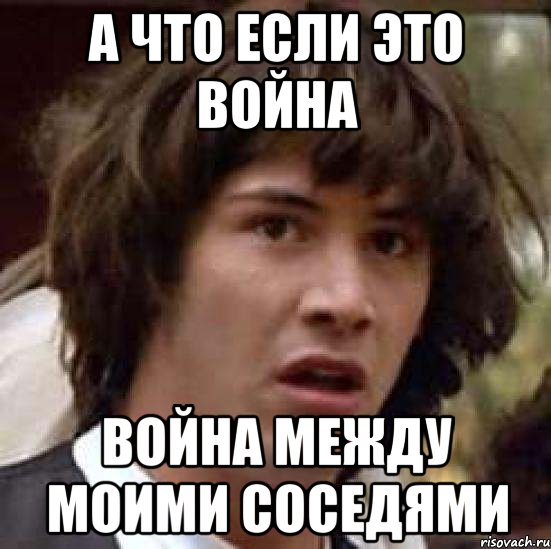 А ЧТО ЕСЛИ ЭТО ВОЙНА

ВОЙНА МЕЖДУ МОИМИ СОСЕДЯМИ

risovach.ru